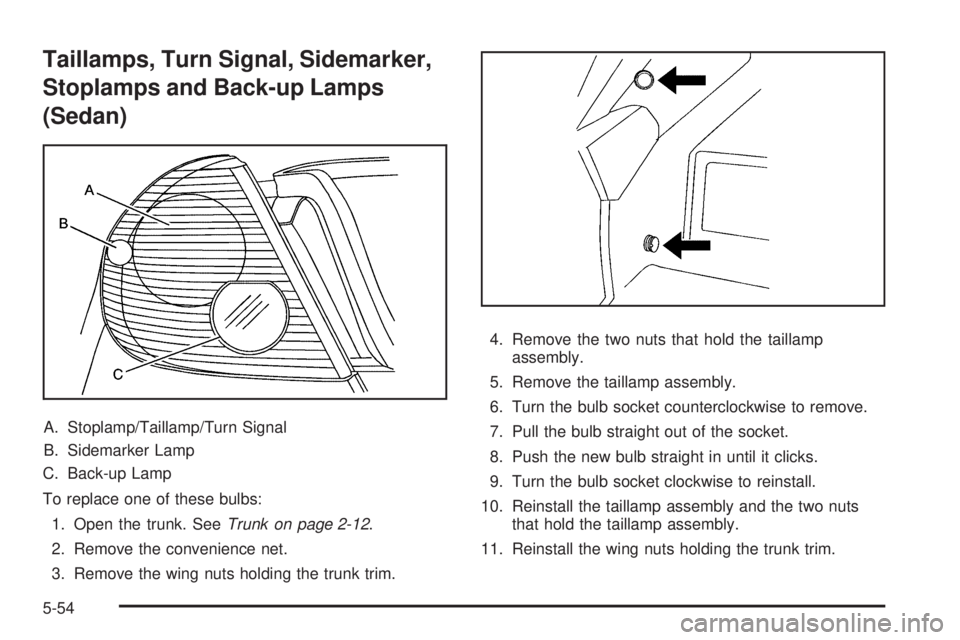 Taillamps, Turn Signal, Sidemarker, Stoplamps and Back-up Lamps (Sedan)

A
B
C

A. Stoplamp/Taillamp/Turn Signal
B. Sidemarker Lamp
C. Back-up Lamp

To replace one of these bulbs:

1. Open the trunk. See Trunk on page 2-12.
2. Remove the convenience net.
3. Remove the wing nuts holding the trunk trim.
4. Remove the two nuts that hold the taillamp assembly.
5. Remove the taillamp assembly.
6. Turn the bulb socket counterclockwise to remove.
7. Pull the bulb straight out of the socket.
8. Push the new bulb straight in until it clicks.
9. Turn the bulb socket clockwise to reinstall.
10. Reinstall the taillamp assembly and the two nuts that hold the taillamp assembly.
11. Reinstall the wing nuts holding the trunk trim.

5-54

carmanualsonline.info